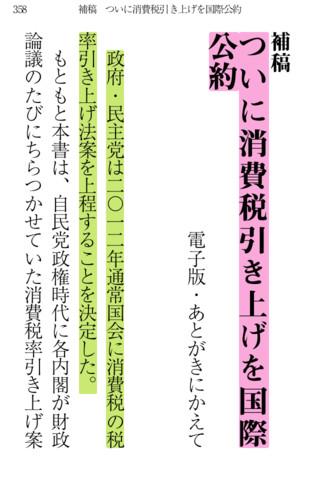 358　補稿　ついに消費税引き上げを国際公約

補稿
ついに消費税引き上げを国際公約

電子版・あとがきにかえて

政府・民主党は二〇一二年通常国会に消費税の税率引き上げ法案を上程することを決定した。

もともと本書は、自民党政権時代に各内閣が財政論議のたびにちらつかせていた消費税率引き上げ案